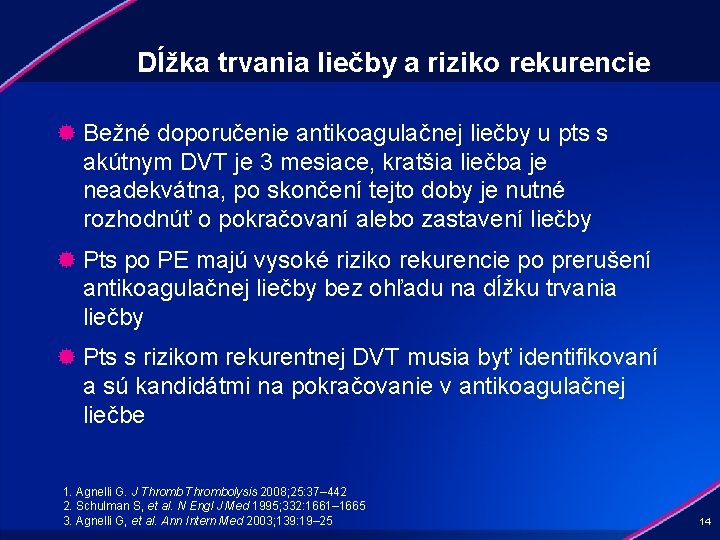 Dĺžka trvania liečby a riziko rekurencie

Bežné doporučenie antikoagulačnej liečby u pts s akútnym DVT je 3 mesiace, kratšia liečba je neadekvátna, po skončení tejto doby je nutné rozhodnúť o pokračovaní alebo zastavení liečby

Pts po PE majú vysoké riziko rekurencie po prerušení antikoagulačnej liečby bez ohľadu na dĺžku trvania liečby

Pts s rizikom rekurentnej DVT musia byť identifikovaní a sú kandidátmi na pokračovanie v antikoagulačnej liečbe

1. Agnelli G. J Thromb Thrombolysis 2008;25:37–442
2. Schulman S, et al. N Engl J Med 1995;332:1661–1665
3. Agnelli G, et al. Ann Intern Med 2003;139:19–25

14